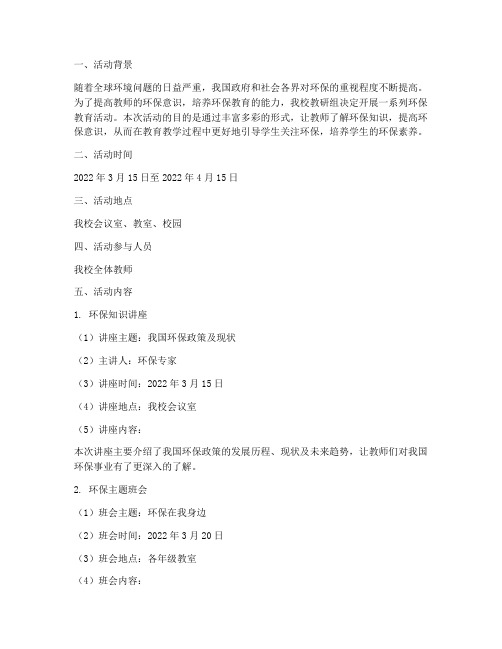 一、活动背景

随着全球环境问题的日益严重，我国政府和社会各界对环保的重视程度不断提高。为了提高教师的环保意识，培养环保教育的能力，我校教研组决定开展一系列环保教育活动。本次活动的目的是通过丰富多彩的形式，让教师了解环保知识，提高环保意识，从而在教育教学过程中更好地引导学生关注环保，培养学生的环保素养。

二、活动时间

2022 年 3 月 15 日至 2022 年 4 月 15 日

三、活动地点

我校会议室、教室、校园

四、活动参与人员

我校全体教师

五、活动内容

1. 环保知识讲座

（1）讲座主题：我国环保政策及现状

（2）主讲人：环保专家

（3）讲座时间：2022 年 3 月 15 日

（4）讲座地点：我校会议室

（5）讲座内容：

本次讲座主要介绍了我国环保政策的发展历程、现状及未来趋势，让教师们对我国环保事业有了更深入的了解。

2. 环保主题班会

（1）班会主题：环保在我身边

（2）班会时间：2022 年 3 月 20 日

（3）班会地点：各年级教室

（4）班会内容：